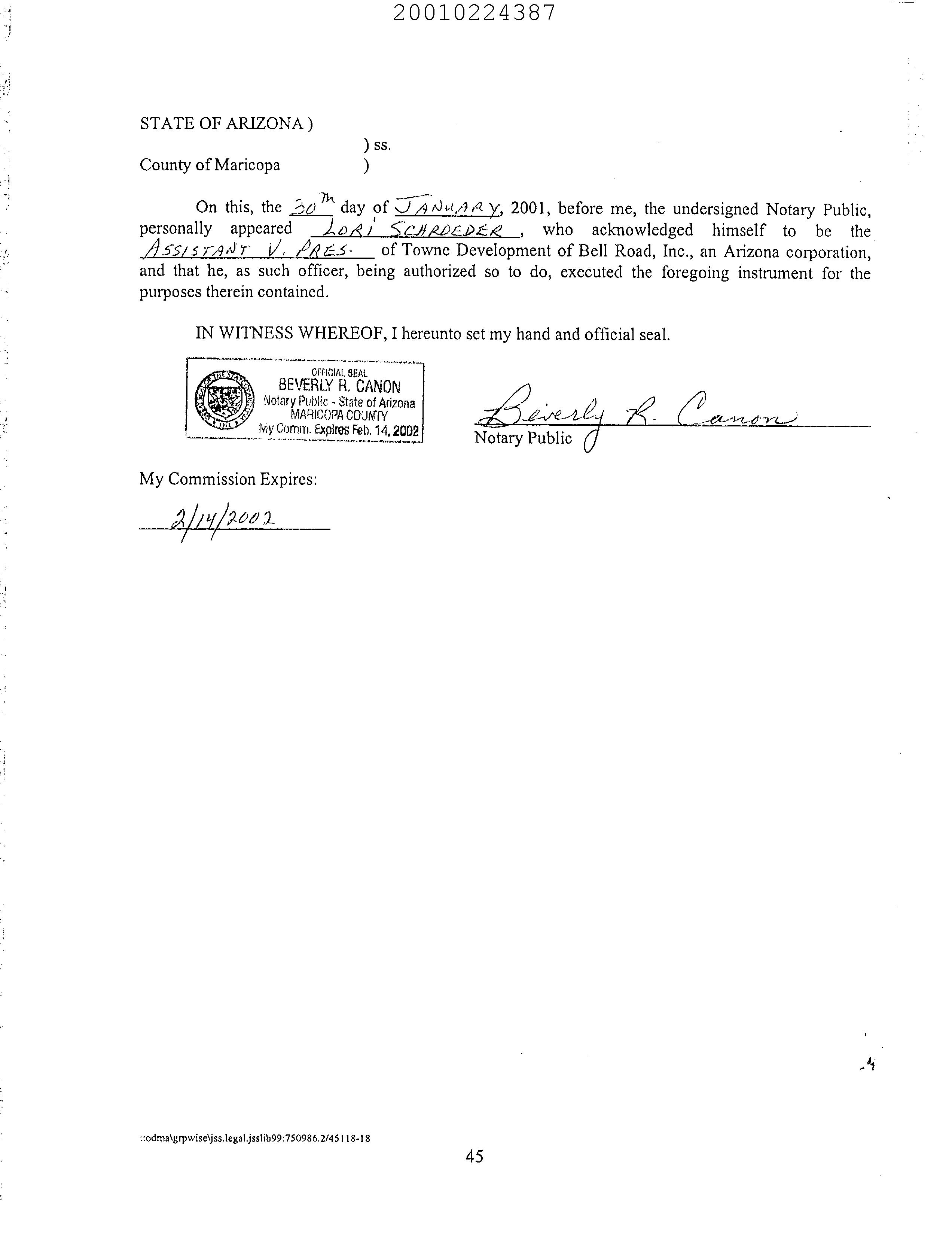 20010224387

STATE OF ARIZONA )
) ss.
County of Maricopa )

On this, the 30th day of JANUARY, 2001, before me, the undersigned Notary Public, personally appeared LORI SCHROEDER, who acknowledged himself to be the ASSISTANT V. PRES. of Towne Development of Bell Road, Inc., an Arizona corporation, and that he, as such officer, being authorized so to do, executed the foregoing instrument for the purposes therein contained.

IN WITNESS WHEREOF, I hereunto set my hand and official seal.

OFFICIAL SEAL
BEVERLY R. CANON
Notary Public - State of Arizona
MARICOPA COUNTY
My Comm. Expires Feb. 14, 2002

Beverly R. Canon
Notary Public

My Commission Expires:

2/14/2002

::odma\grpwise\jss.legal.jsslib99:750986.2/45118-18
45